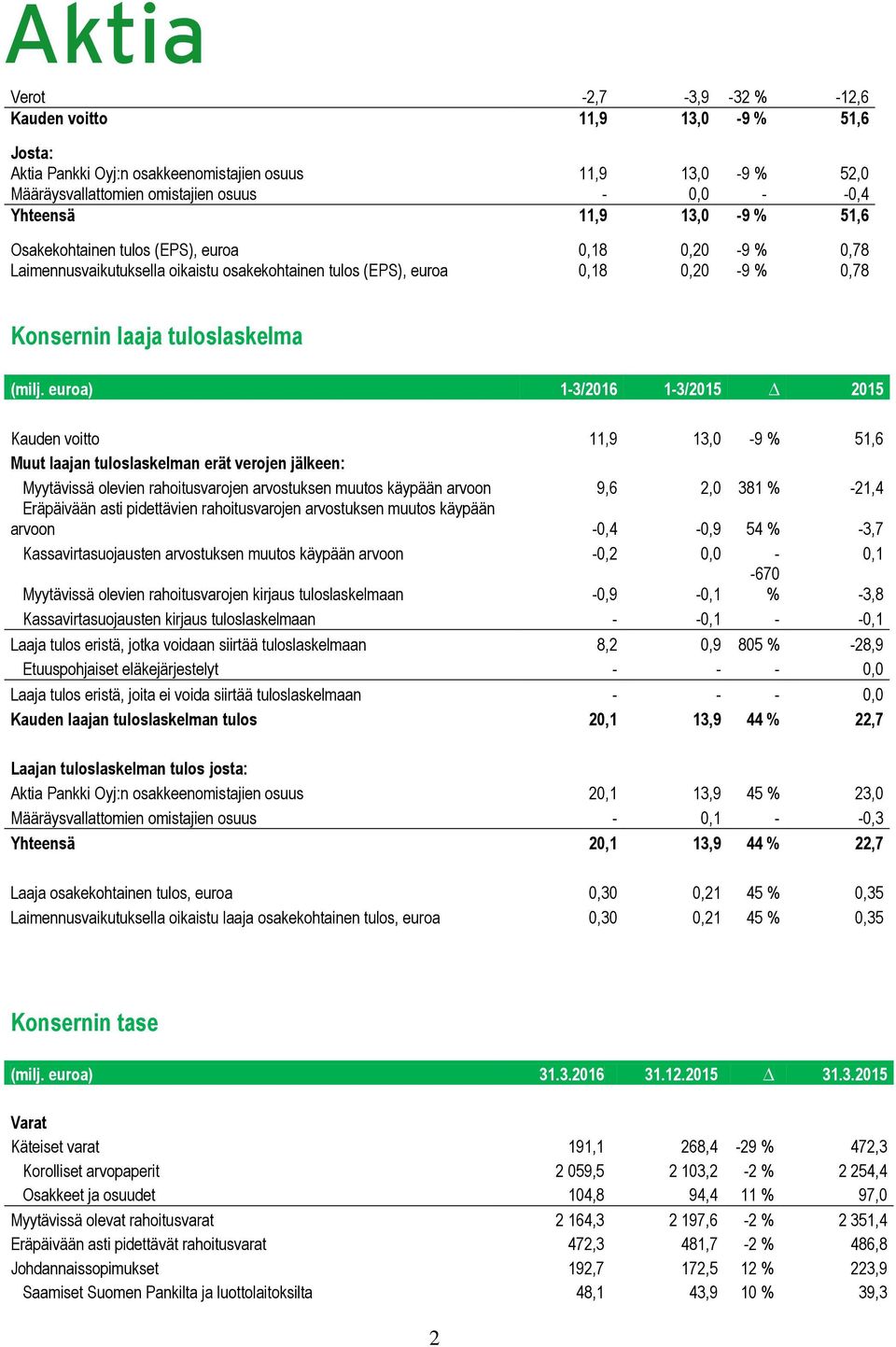 Aktia

| | | | | |
|---|---|---|---|---|
| Verot | -2,7 | -3,9 | -32 % | -12,6 |
| Kauden voitto | 11,9 | 13,0 | -9 % | 51,6 |
| Josta: | | | | |
| Aktia Pankki Oyj:n osakkeenomistajien osuus | 11,9 | 13,0 | -9 % | 52,0 |
| Määräysvallattomien omistajien osuus | - | 0,0 | - | -0,4 |
| Yhteensä | 11,9 | 13,0 | -9 % | 51,6 |
| Osakekohtainen tulos (EPS), euroa | 0,18 | 0,20 | -9 % | 0,78 |
| Laimennusvaikutuksella oikaistu osakekohtainen tulos (EPS), euroa | 0,18 | 0,20 | -9 % | 0,78 |

Konsernin laaja tuloslaskelma

| (milj. euroa) | 1-3/2016 | 1-3/2015 | $\Delta$ | 2015 |
|---|---|---|---|---|
| Kauden voitto | 11,9 | 13,0 | -9 % | 51,6 |
| Muut laajan tuloslaskelman erät verojen jälkeen: | | | | |
| Myytävissä olevien rahoitusvarojen arvostuksen muutos käypään arvoon | 9,6 | 2,0 | 381 % | -21,4 |
| Eräpäivään asti pidettävien rahoitusvarojen arvostuksen muutos käypään arvoon | -0,4 | -0,9 | 54 % | -3,7 |
| Kassavirtasuojausten arvostuksen muutos käypään arvoon | -0,2 | 0,0 | - | 0,1 |
| Myytävissä olevien rahoitusvarojen kirjaus tuloslaskelmaan | -0,9 | -0,1 | -670 % | -3,8 |
| Kassavirtasuojausten kirjaus tuloslaskelmaan | - | -0,1 | - | -0,1 |
| Laaja tulos eristä, jotka voidaan siirtää tuloslaskelmaan | 8,2 | 0,9 | 805 % | -28,9 |
| Etuuspohjaiset eläkejärjestelyt | - | - | - | 0,0 |
| Laaja tulos eristä, joita ei voida siirtää tuloslaskelmaan | - | - | - | 0,0 |
| Kauden laajan tuloslaskelman tulos | 20,1 | 13,9 | 44 % | 22,7 |
| Laajan tuloslaskelman tulos josta: | | | | |
| Aktia Pankki Oyj:n osakkeenomistajien osuus | 20,1 | 13,9 | 45 % | 23,0 |
| Määräysvallattomien omistajien osuus | - | 0,1 | - | -0,3 |
| Yhteensä | 20,1 | 13,9 | 44 % | 22,7 |
| Laaja osakekohtainen tulos, euroa | 0,30 | 0,21 | 45 % | 0,35 |
| Laimennusvaikutuksella oikaistu laaja osakekohtainen tulos, euroa | 0,30 | 0,21 | 45 % | 0,35 |

Konsernin tase

| (milj. euroa) | 31.3.2016 | 31.12.2015 | $\Delta$ | 31.3.2015 |
|---|---|---|---|---|
| Varat | | | | |
| Käteiset varat | 191,1 | 268,4 | -29 % | 472,3 |
| Korolliset arvopaperit | 2 059,5 | 2 103,2 | -2 % | 2 254,4 |
| Osakkeet ja osuudet | 104,8 | 94,4 | 11 % | 97,0 |
| Myytävissä olevat rahoitusvarat | 2 164,3 | 2 197,6 | -2 % | 2 351,4 |
| Eräpäivään asti pidettävät rahoitusvarat | 472,3 | 481,7 | -2 % | 486,8 |
| Johdannaissopimukset | 192,7 | 172,5 | 12 % | 223,9 |
| Saamiset Suomen Pankilta ja luottolaitoksilta | 48,1 | 43,9 | 10 % | 39,3 |

2